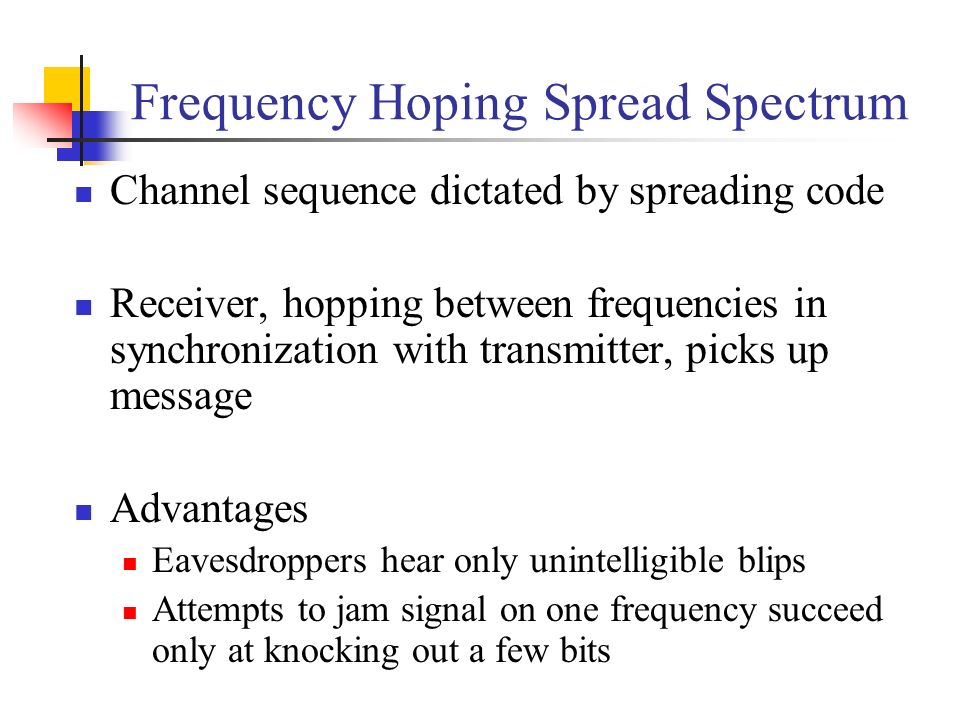 Frequency Hoping Spread Spectrum

Channel sequence dictated by spreading code

Receiver, hopping between frequencies in synchronization with transmitter, picks up message

Advantages

Eavesdroppers hear only unintelligible blips

Attempts to jam signal on one frequency succeed only at knocking out a few bits